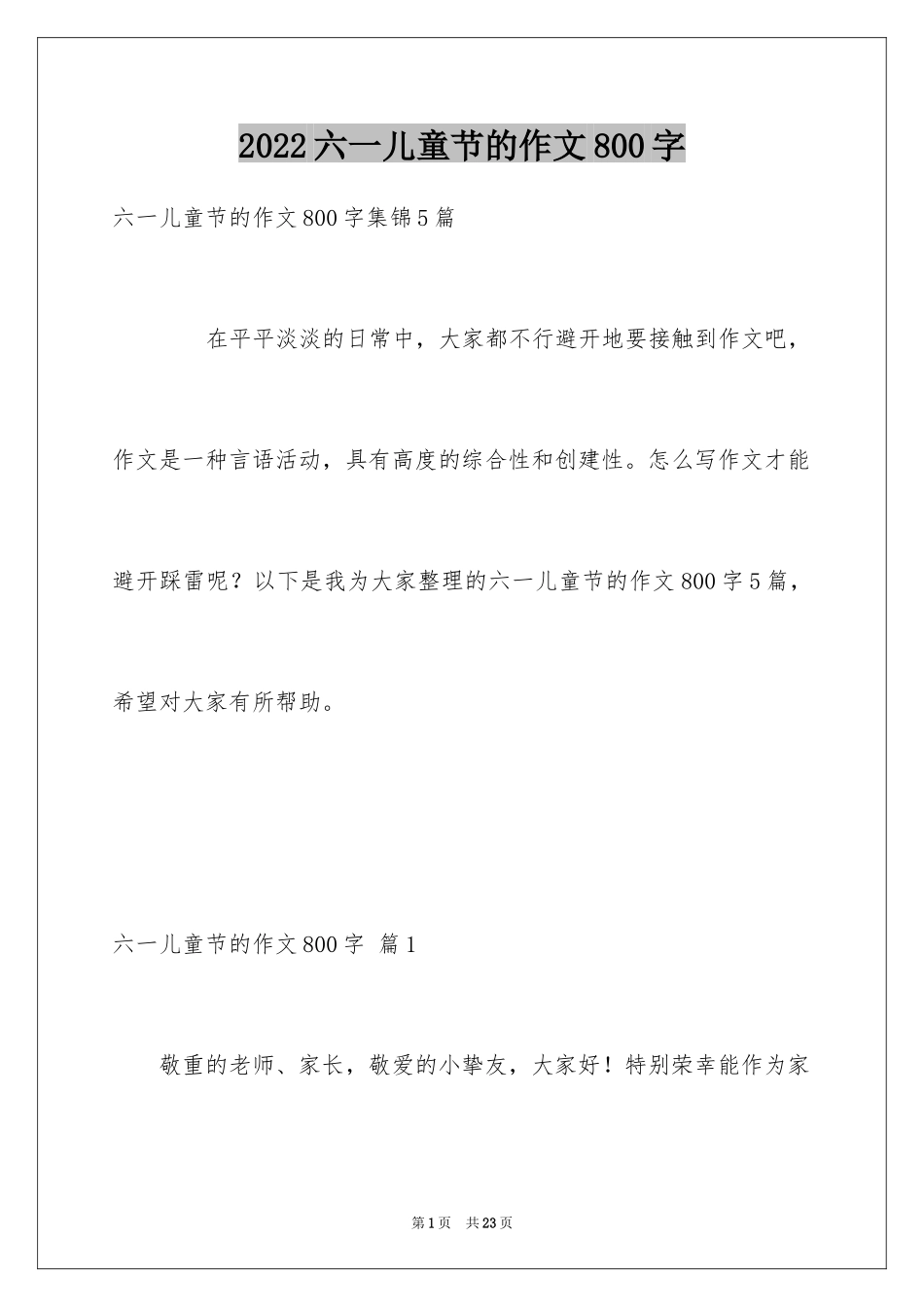 2022六一儿童节的作文800字

六一儿童节的作文800字集锦5篇

在平平淡淡的日常中，大家都不行避开地要接触到作文吧，作文是一种言语活动，具有高度的综合性和创建性。怎么写作文才能避开踩雷呢？以下是我为大家整理的六一儿童节的作文800字5篇，希望对大家有所帮助。

六一儿童节的作文800字 篇1

敬重的老师、家长，敬爱的小挚友，大家好！特别荣幸能作为家

第1页 共23页